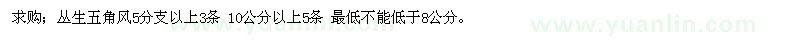 求购：丛生五角风5分支以上3条 10公分以上5条 最低不能低于8公分。

www.yuanlin.com